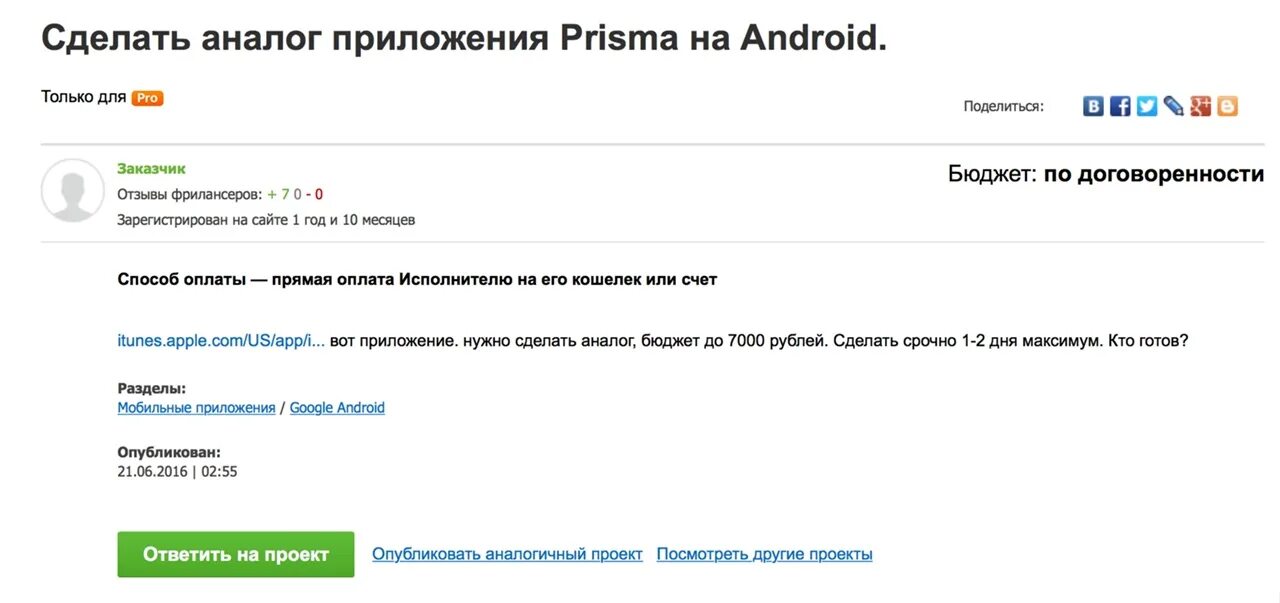 Сделать аналог приложения Prisma на Android.

Только для Pro

Поделиться:

Заказчик
Отзывы фрилансеров: + 7 0 - 0
Зарегистрирован на сайте 1 год и 10 месяцев

Бюджет: по договоренности

Способ оплаты — прямая оплата Исполнителю на его кошелек или счет

itunes.apple.com/US/app/i... вот приложение. нужно сделать аналог, бюджет до 7000 рублей. Сделать срочно 1-2 дня максимум. Кто готов?

Разделы:
Мобильные приложения / Google Android

Опубликован:
21.06.2016 | 02:55

Ответить на проект
Опубликовать аналогичный проект
Посмотреть другие проекты